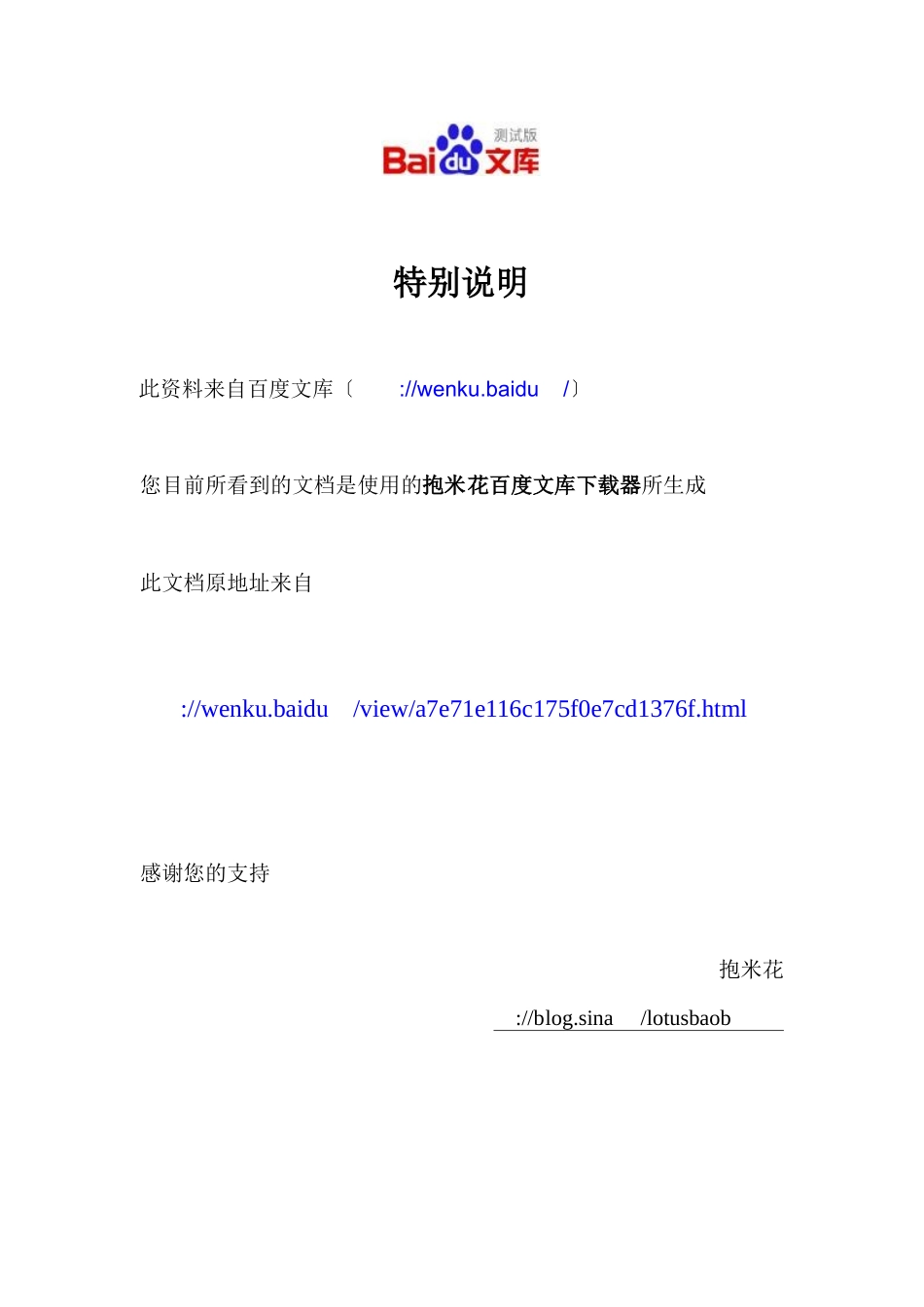 Bai du 文库 测试版

特别说明

此资料来自百度文库〔 ://wenku.baidu /〕

您目前所看到的文档是使用的抱米花百度文库下载器所生成

此文档原地址来自

://wenku.baidu /view/a7e71e116c175f0e7cd1376f.html

感谢您的支持

抱米花

://blog.sina /lotusbaob